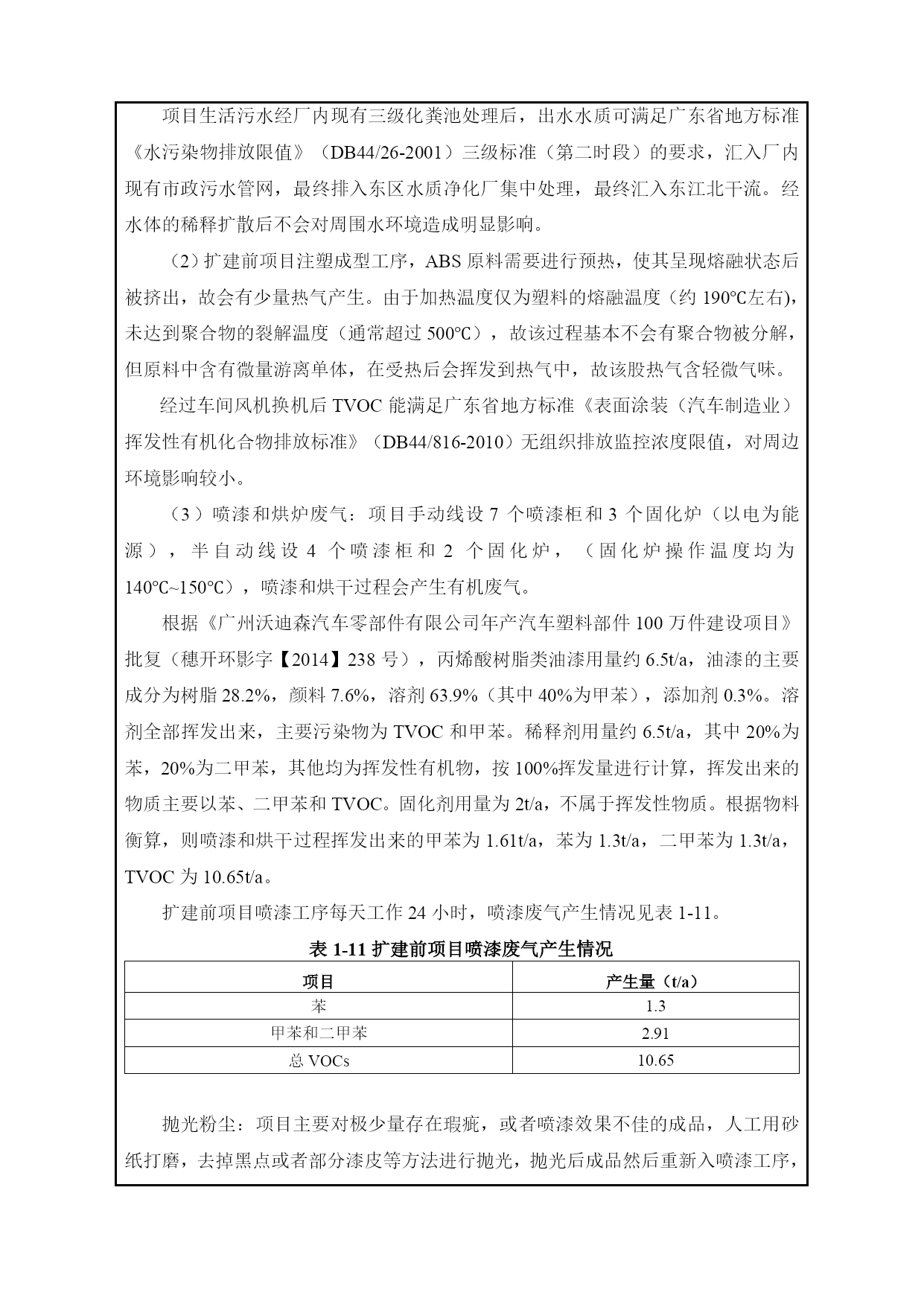 项目生活污水经厂内现有三级化粪池处理后，出水水质可满足广东省地方标准《水污染物排放限值》（DB44/26-2001）三级标准（第二时段）的要求，汇入厂内现有市政污水管网，最终排入东区水质净化厂集中处理，最终汇入东江北干流。经水体的稀释扩散后不会对周围水环境造成明显影响。

（2）扩建前项目注塑成型工序，ABS 原料需要进行预热，使其呈现熔融状态后被挤出，故会有少量热气产生。由于加热温度仅为塑料的熔融温度（约 190℃左右)，未达到聚合物的裂解温度（通常超过 500℃），故该过程基本不会有聚合物被分解，但原料中含有微量游离单体，在受热后会挥发到热气中，故该股热气含轻微气味。

经过车间风机换机后 TVOC 能满足广东省地方标准《表面涂装（汽车制造业）挥发性有机化合物排放标准》（DB44/816-2010）无组织排放监控浓度限值，对周边环境影响较小。

（3）喷漆和烘炉废气：项目手动线设 7 个喷漆柜和 3 个固化炉（以电为能源），半自动线设 4 个喷漆柜和 2 个固化炉，（固化炉操作温度均为 140℃~150℃），喷漆和烘干过程会产生有机废气。

根据《广州沃迪森汽车零部件有限公司年产汽车塑料部件 100 万件建设项目》批复（穗开环影字【2014】238 号），丙烯酸树脂类油漆用量约 6.5t/a，油漆的主要成分为树脂 28.2%，颜料 7.6%，溶剂 63.9%（其中 40%为甲苯），添加剂 0.3%。溶剂全部挥发出来，主要污染物为 TVOC 和甲苯。稀释剂用量约 6.5t/a，其中 20%为苯，20%为二甲苯，其他均为挥发性有机物，按 100%挥发量进行计算，挥发出来的物质主要以苯、二甲苯和 TVOC。固化剂用量为 2t/a，不属于挥发性物质。根据物料衡算，则喷漆和烘干过程挥发出来的甲苯为 1.61t/a，苯为 1.3t/a，二甲苯为 1.3t/a，TVOC 为 10.65t/a。

扩建前项目喷漆工序每天工作 24 小时，喷漆废气产生情况见表 1-11。

表 1-11 扩建前项目喷漆废气产生情况

| 项目 | 产生量（t/a） |
|---|---|
| 苯 | 1.3 |
| 甲苯和二甲苯 | 2.91 |
| 总 VOCs | 10.65 |

抛光粉尘：项目主要对极少量存在瑕疵，或者喷漆效果不佳的成品，人工用砂纸打磨，去掉黑点或者部分漆皮等方法进行抛光，抛光后成品然后重新入喷漆工序，